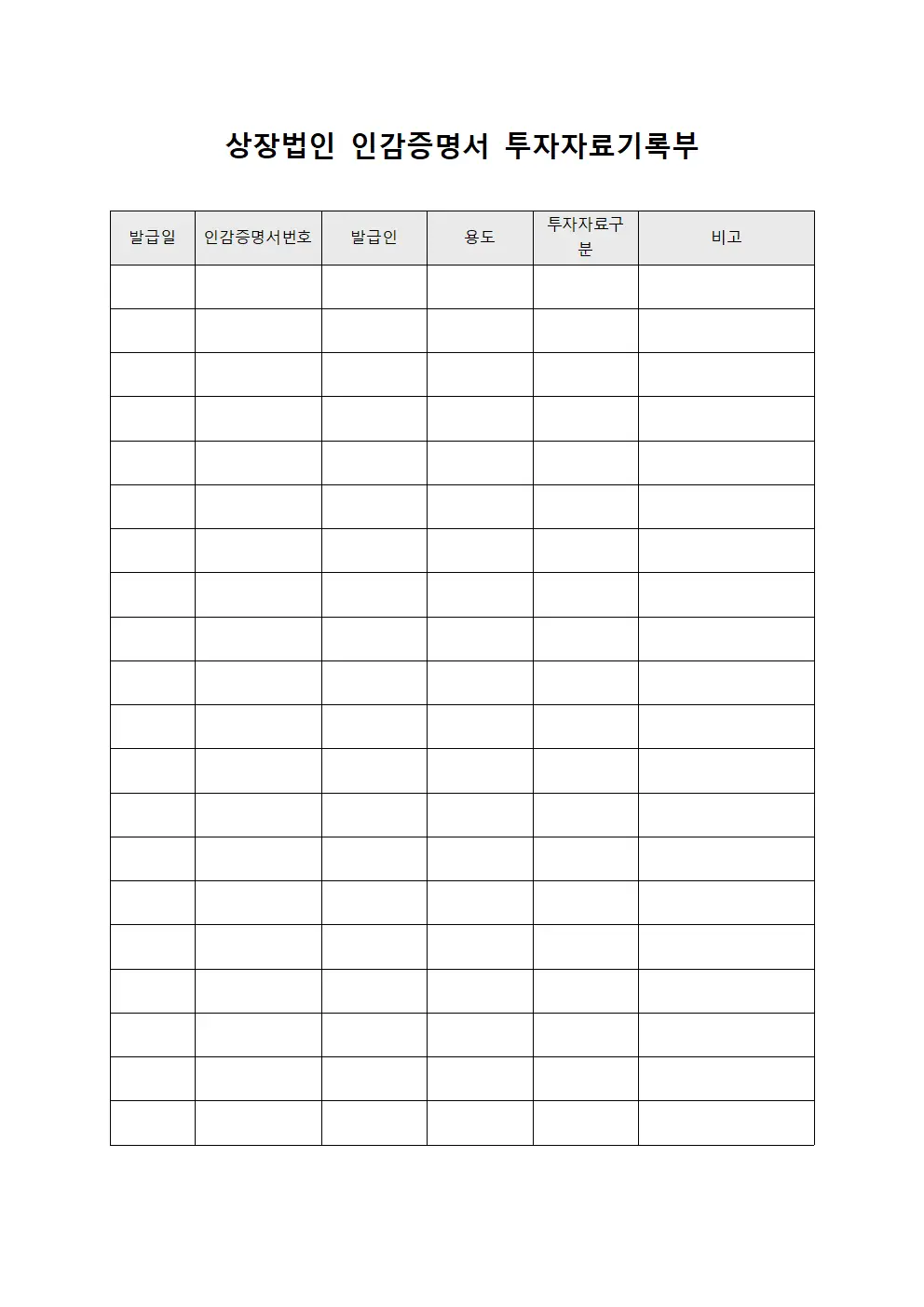 상장법인 인감증명서 투자자료기록부

| 발급일 | 인감증명서번호 | 발급인 | 용도 | 투자자료구분 | 비고 |
|---|---|---|---|---|---|
| | | | | | |
| | | | | | |
| | | | | | |
| | | | | | |
| | | | | | |
| | | | | | |
| | | | | | |
| | | | | | |
| | | | | | |
| | | | | | |
| | | | | | |
| | | | | | |
| | | | | | |
| | | | | | |
| | | | | | |
| | | | | | |
| | | | | | |
| | | | | | |
| | | | | | |
| | | | | | |